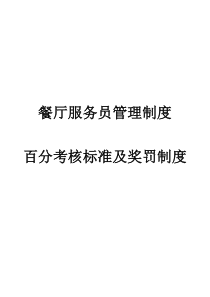 餐厅服务员管理制度

百分考核标准及奖罚制度